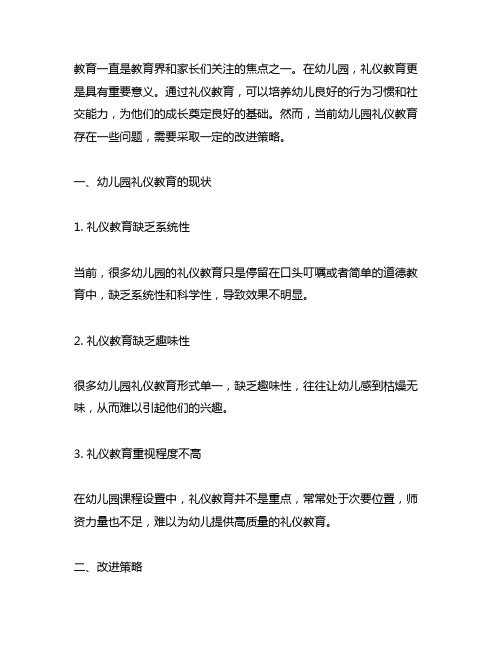 教育一直是教育界和家长们关注的焦点之一。在幼儿园，礼仪教育更是具有重要意义。通过礼仪教育，可以培养幼儿良好的行为习惯和社交能力，为他们的成长奠定良好的基础。然而，当前幼儿园礼仪教育存在一些问题，需要采取一定的改进策略。

一、幼儿园礼仪教育的现状

1. 礼仪教育缺乏系统性

当前，很多幼儿园的礼仪教育只是停留在口头叮嘱或者简单的道德教育中，缺乏系统性和科学性，导致效果不明显。

2. 礼仪教育缺乏趣味性

很多幼儿园礼仪教育形式单一，缺乏趣味性，往往让幼儿感到枯燥无味，从而难以引起他们的兴趣。

3. 礼仪教育重视程度不高

在幼儿园课程设置中，礼仪教育并不是重点，常常处于次要位置，师资力量也不足，难以为幼儿提供高质量的礼仪教育。

二、改进策略